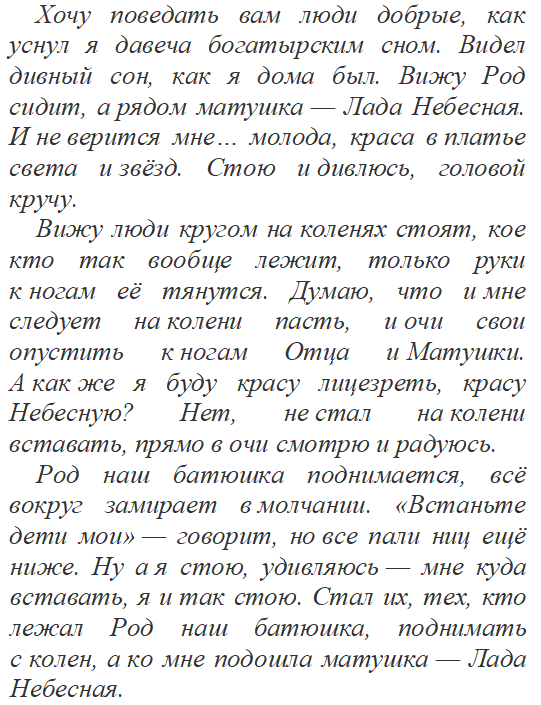 Хочу поведать вам люди добрые, как уснул я давеча богатырским сном. Видел дивный сон, как я дома был. Вижу Род сидит, а рядом матушка — Лада Небесная. И не верится мне… молода, краса в платье света и звёзд. Стою и дивлюсь, головой кручу.

Вижу люди кругом на коленях стоят, кое кто так вообще лежит, только руки к ногам её тянутся. Думаю, что и мне следует на колени пасть, и очи свои опустить к ногам Отца и Матушки. А как же я буду красу лицезреть, красу Небесную? Нет, не стал на колени вставать, прямо в очи смотрю и радуюсь.

Род наш батюшка поднимается, всё вокруг замирает в молчании. «Встаньте дети мои» — говорит, но все пали ниц ещё ниже. Ну а я стою, удивляюсь — мне куда вставать, я и так стою. Стал их, тех, кто лежал Род наш батюшка, поднимать с колен, а ко мне подошла матушка — Лада Небесная.